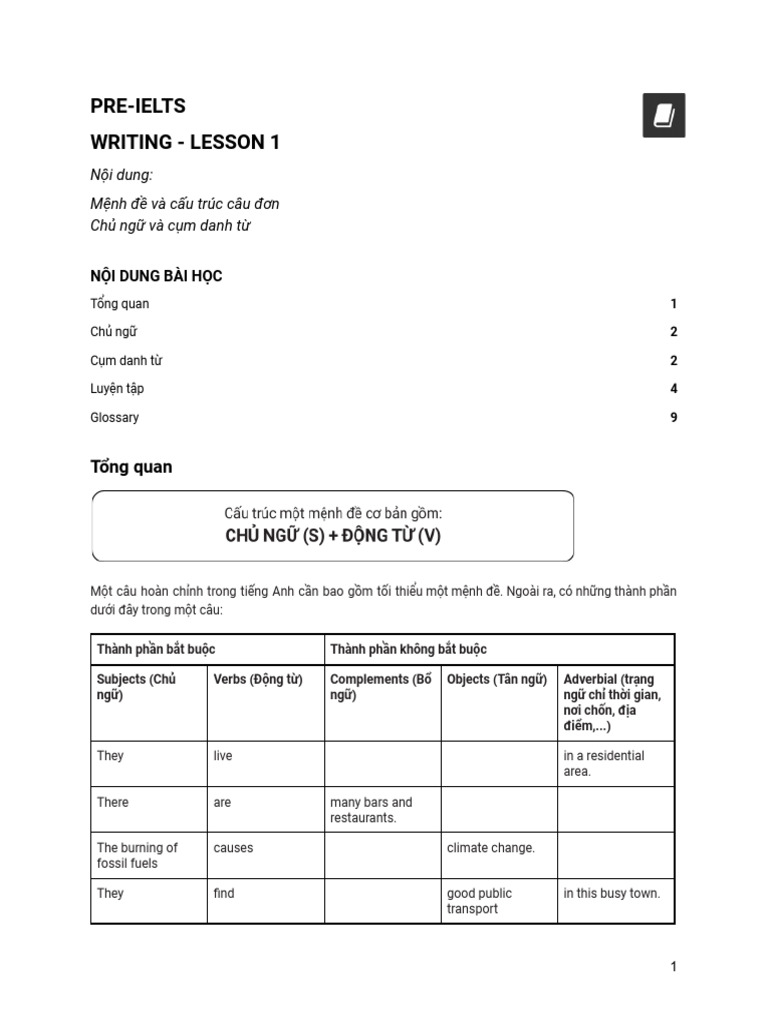 PRE-IELTS

WRITING - LESSON 1

Nội dung:

Mệnh đề và cấu trúc câu đơn
Chủ ngữ và cụm danh từ

NỘI DUNG BÀI HỌC

Tổng quan 1

Chủ ngữ 2

Cụm danh từ 2

Luyện tập 4

Glossary 9

Tổng quan

Cấu trúc một mệnh đề cơ bản gồm:
CHỦ NGỮ (S) + ĐỘNG TỪ (V)

Một câu hoàn chỉnh trong tiếng Anh cần bao gồm tối thiểu một mệnh đề. Ngoài ra, có những thành phần dưới đây trong một câu:

| Thành phần bắt buộc | | Thành phần không bắt buộc | | |
|---|---|---|---|---|
| Subjects (Chủ ngữ) | Verbs (Động từ) | Complements (Bổ ngữ) | Objects (Tân ngữ) | Adverbial (trạng ngữ chỉ thời gian, nơi chốn, địa điểm,...) |
| They | live | | | in a residential area. |
| There | are | many bars and restaurants. | | |
| The burning of fossil fuels | causes | | climate change. | |
| They | find | | good public transport | in this busy town. |

1